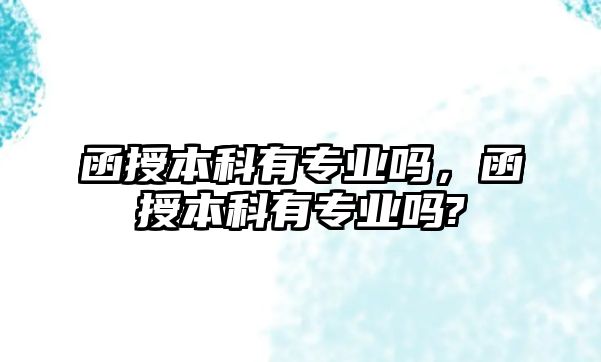 函授本科有专业吗，函授本科有专业吗?